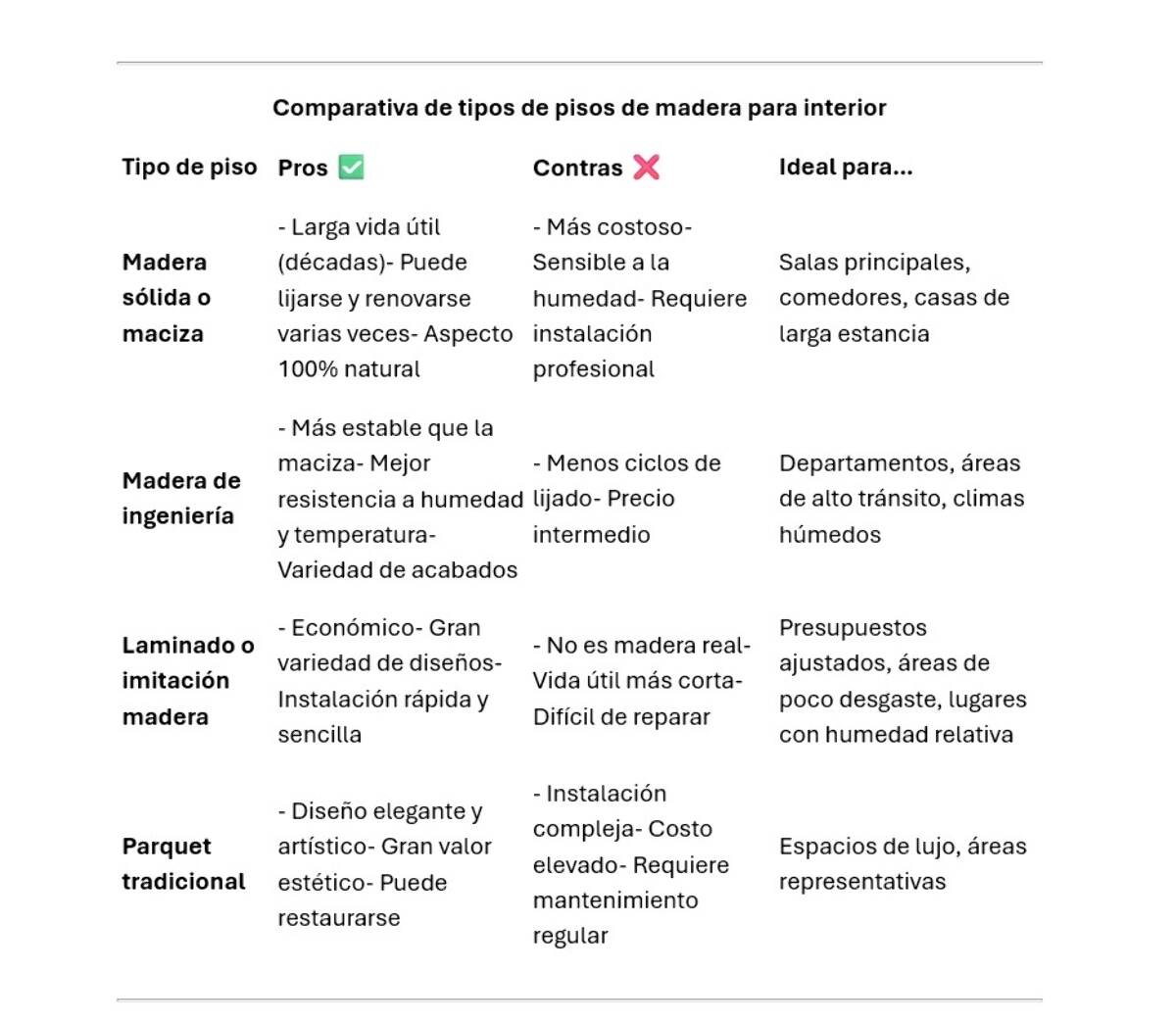 Comparativa de tipos de pisos de madera para interior

| Tipo de piso | Pros ✅ | Contras ❌ | Ideal para... |
|---|---|---|---|
| Madera sólida o maciza | - Larga vida útil (décadas)- Puede lijarse y renovarse varias veces- Aspecto 100% natural | - Más costoso- Sensible a la humedad- Requiere instalación profesional | Salas principales, comedores, casas de larga estancia |
| Madera de ingeniería | - Más estable que la maciza- Mejor resistencia a humedad y temperatura- Variedad de acabados | - Menos ciclos de lijado- Precio intermedio | Departamentos, áreas de alto tránsito, climas húmedos |
| Laminado o imitación madera | - Económico- Gran variedad de diseños- Instalación rápida y sencilla | - No es madera real- Vida útil más corta- Difícil de reparar | Presupuestos ajustados, áreas de poco desgaste, lugares con humedad relativa |
| Parquet tradicional | - Diseño elegante y artístico- Gran valor estético- Puede restaurarse | - Instalación compleja- Costo elevado- Requiere mantenimiento regular | Espacios de lujo, áreas representativas |